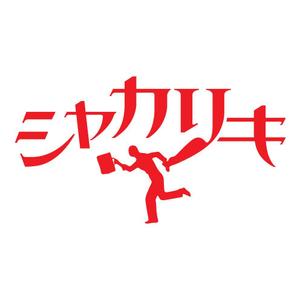 シャカリキ